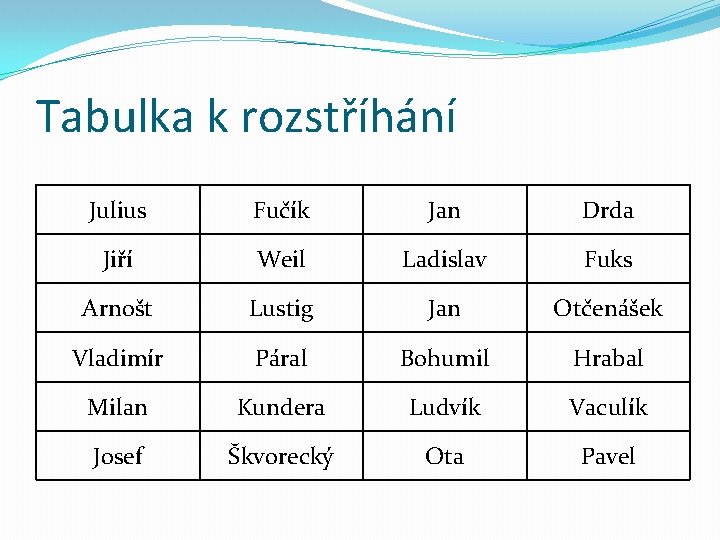 Tabulka k rozstříhání

| Julius | Fučík | Jan | Drda |
|---|---|---|---|
| Jiří | Weil | Ladislav | Fuks |
| Arnošt | Lustig | Jan | Otčenášek |
| Vladimír | Páral | Bohumil | Hrabal |
| Milan | Kundera | Ludvík | Vaculík |
| Josef | Škvorecký | Ota | Pavel |